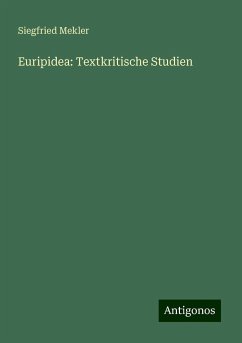 Siegfried Mekler

Euripidea: Textkritische Studien

Antigonos